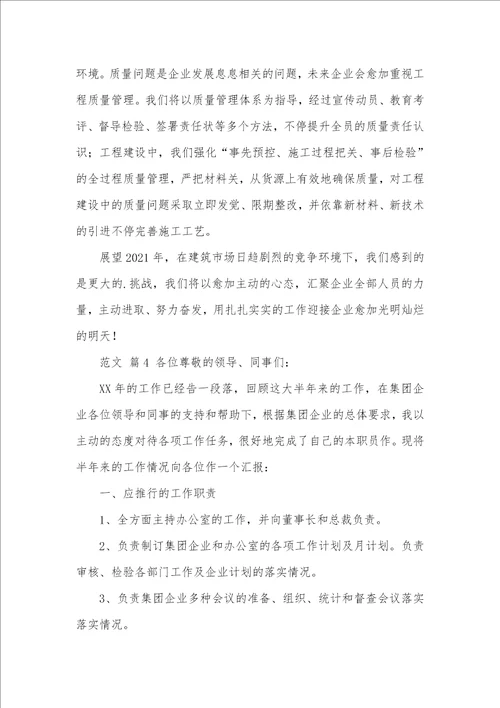 环境。质量问题是企业发展息息相关的问题，未来企业会愈加重视工程质量管理。我们将以质量管理体系为指导，经过宣传动员、教育考评、督导检验、签署责任状等多个方法，不停提升全员的质量责任认识；工程建设中，我们强化“事先预控、施工过程把关、事后检验”的全过程质量管理，严把材料关，从货源上有效地确保质量，对工程建设中的质量问题采取立即发觉、限期整改，并依靠新材料、新技术的引进不停完善施工工艺。

展望2021年，在建筑市场日趋剧烈的竞争环境下，我们感到的是更大的.挑战，我们将以愈加主动的心态，汇聚企业全部人员的力量，主动进取、努力奋发，用扎扎实实的工作迎接企业愈加光明灿烂的明天！

范文 篇4 各位尊敬的领导、同事们：

XX年的工作已经告一段落，回顾这大半年来的工作，在集团企业各位领导和同事的支持和帮助下，根据集团企业的总体要求，我以主动的态度对待各项工作任务，很好地完成了自己的本职员作。现将半年来的工作情况向各位作一个汇报：

一、应推行的工作职责

1、全方面主持办公室的工作，并向董事长和总裁负责。

2、负责制订集团企业和办公室的各项工作计划及月计划。负责审核、检验各部门工作及企业计划的落实情况。

3、负责集团企业多种会议的准备、组织、统计和督查会议落实落实情况。